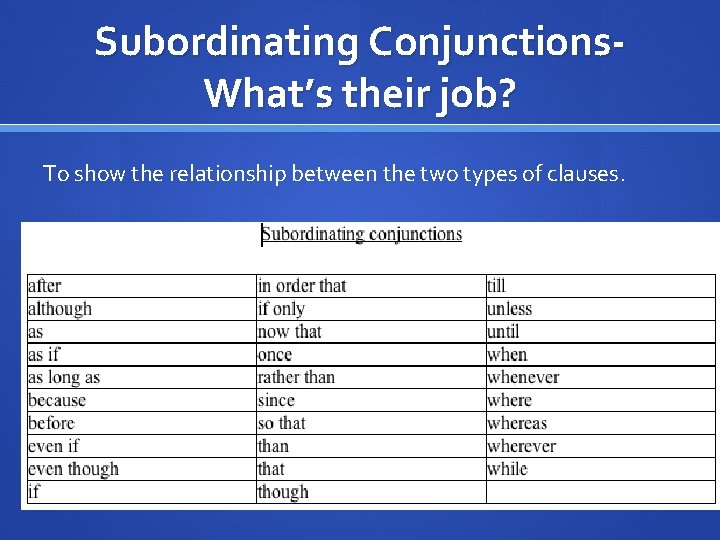 Subordinating Conjunctions-
What's their job?

To show the relationship between the two types of clauses.

Subordinating conjunctions

| after | in order that | till |
|---|---|---|
| although | if only | unless |
| as | now that | until |
| as if | once | when |
| as long as | rather than | whenever |
| because | since | where |
| before | so that | whereas |
| even if | than | wherever |
| even though | that | while |
| if | though | |